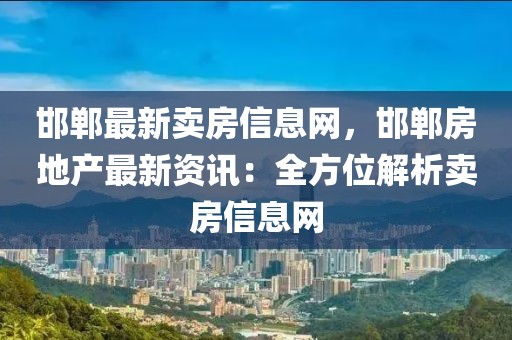 邯郸最新卖房信息网，邯郸房地产最新资讯：全方位解析卖房信息网